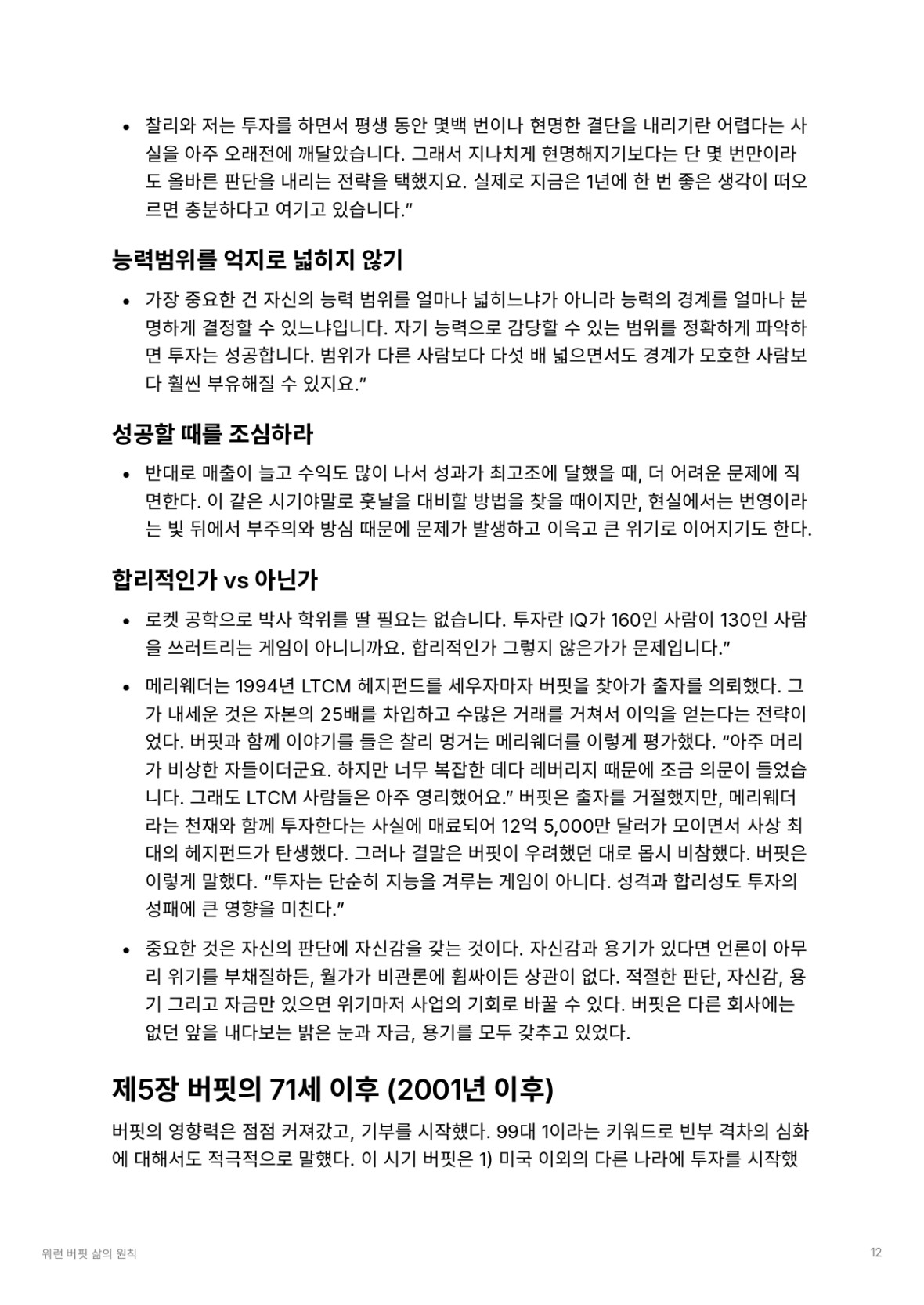 • 찰리와 저는 투자를 하면서 평생 동안 몇백 번이나 현명한 결단을 내리기란 어렵다는 사실을 아주 오래전에 깨달았습니다. 그래서 지나치게 현명해지기보다는 단 몇 번만이라도 올바른 판단을 내리는 전략을 택했지요. 실제로 지금은 1년에 한 번 좋은 생각이 떠오르면 충분하다고 여기고 있습니다.”

능력범위를 억지로 넓히지 않기

• 가장 중요한 건 자신의 능력 범위를 얼마나 넓히느냐가 아니라 능력의 경계를 얼마나 분명하게 결정할 수 있느냐입니다. 자기 능력으로 감당할 수 있는 범위를 정확하게 파악하면 투자는 성공합니다. 범위가 다른 사람보다 다섯 배 넓으면서도 경계가 모호한 사람보다 훨씬 부유해질 수 있지요.”

성공할 때를 조심하라

• 반대로 매출이 늘고 수익도 많이 나서 성과가 최고조에 달했을 때, 더 어려운 문제에 직면한다. 이 같은 시기야말로 훗날을 대비할 방법을 찾을 때이지만, 현실에서는 번영이라는 빛 뒤에서 부주의와 방심 때문에 문제가 발생하고 이윽고 큰 위기로 이어지기도 한다.

합리적인가 vs 아닌가

• 로켓 공학으로 박사 학위를 딸 필요는 없습니다. 투자란 IQ가 160인 사람이 130인 사람을 쓰러트리는 게임이 아니니까요. 합리적인가 그렇지 않은가가 문제입니다.”

• 메리웨더는 1994년 LTCM 헤지펀드를 세우자마자 버핏을 찾아가 출자를 의뢰했다. 그가 내세운 것은 자본의 25배를 차입하고 수많은 거래를 거쳐서 이익을 얻는다는 전략이었다. 버핏과 함께 이야기를 들은 찰리 멍거는 메리웨더를 이렇게 평가했다. “아주 머리가 비상한 자들이더군요. 하지만 너무 복잡한 데다 레버리지 때문에 조금 의문이 들었습니다. 그래도 LTCM 사람들은 아주 영리했어요.” 버핏은 출자를 거절했지만, 메리웨더라는 천재와 함께 투자한다는 사실에 매료되어 12억 5,000만 달러가 모이면서 사상 최대의 헤지펀드가 탄생했다. 그러나 결말은 버핏이 우려했던 대로 몹시 비참했다. 버핏은 이렇게 말했다. “투자는 단순히 지능을 겨루는 게임이 아니다. 성격과 합리성도 투자의 성패에 큰 영향을 미친다.”

• 중요한 것은 자신의 판단에 자신감을 갖는 것이다. 자신감과 용기가 있다면 언론이 아무리 위기를 부채질하든, 월가가 비관론에 휩싸이든 상관이 없다. 적절한 판단, 자신감, 용기 그리고 자금만 있으면 위기마저 사업의 기회로 바꿀 수 있다. 버핏은 다른 회사에는 없던 앞을 내다보는 밝은 눈과 자금, 용기를 모두 갖추고 있었다.

제5장 버핏의 71세 이후 (2001년 이후)

버핏의 영향력은 점점 커져갔고, 기부를 시작했다. 99대 1이라는 키워드로 빈부 격차의 심화에 대해서도 적극적으로 말했다. 이 시기 버핏은 1) 미국 이외의 다른 나라에 투자를 시작했

워런 버핏 삶의 원칙

12